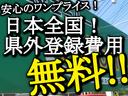 安心のワンプライス！
日本全国！
県外登録費用
無料!!